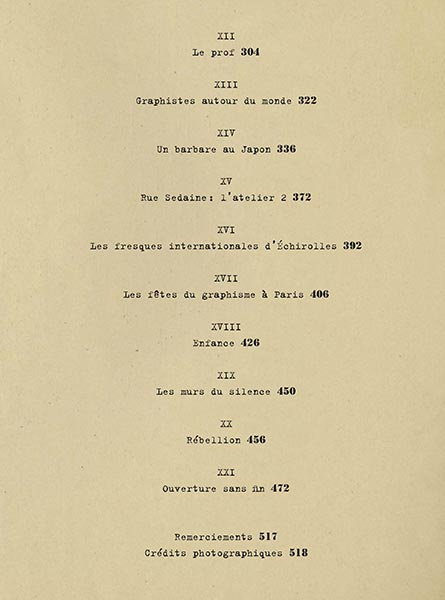 XII
Le prof 304

XIII
Graphistes autour du monde 322

XIV
Un barbare au Japon 336

XV
Rue Sedaine : l'atelier 2 372

XVI
Les fresques internationales d'Échirolles 392

XVII
Les fêtes du graphisme à Paris 406

XVIII
Enfance 426

XIX
Les murs du silence 450

XX
Rébellion 456

XXI
Ouverture sans fin 472

Remerciements 517
Crédits photographiques 518